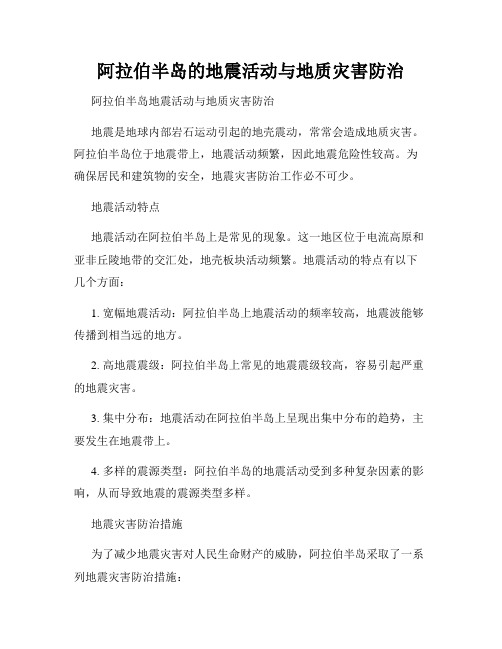 阿拉伯半岛的地震活动与地质灾害防治

阿拉伯半岛地震活动与地质灾害防治

地震是地球内部岩石运动引起的地壳震动，常常会造成地质灾害。阿拉伯半岛位于地震带上，地震活动频繁，因此地震危险性较高。为确保居民和建筑物的安全，地震灾害防治工作必不可少。

地震活动特点

地震活动在阿拉伯半岛上是常见的现象。这一地区位于电流高原和亚非丘陵地带的交汇处，地壳板块活动频繁。地震活动的特点有以下几个方面：

1. 宽幅地震活动：阿拉伯半岛上地震活动的频率较高，地震波能够传播到相当远的地方。

2. 高地震震级：阿拉伯半岛上常见的地震震级较高，容易引起严重的地震灾害。

3. 集中分布：地震活动在阿拉伯半岛上呈现出集中分布的趋势，主要发生在地震带上。

4. 多样的震源类型：阿拉伯半岛的地震活动受到多种复杂因素的影响，从而导致地震的震源类型多样。

地震灾害防治措施

为了减少地震灾害对人民生命财产的威胁，阿拉伯半岛采取了一系列地震灾害防治措施：